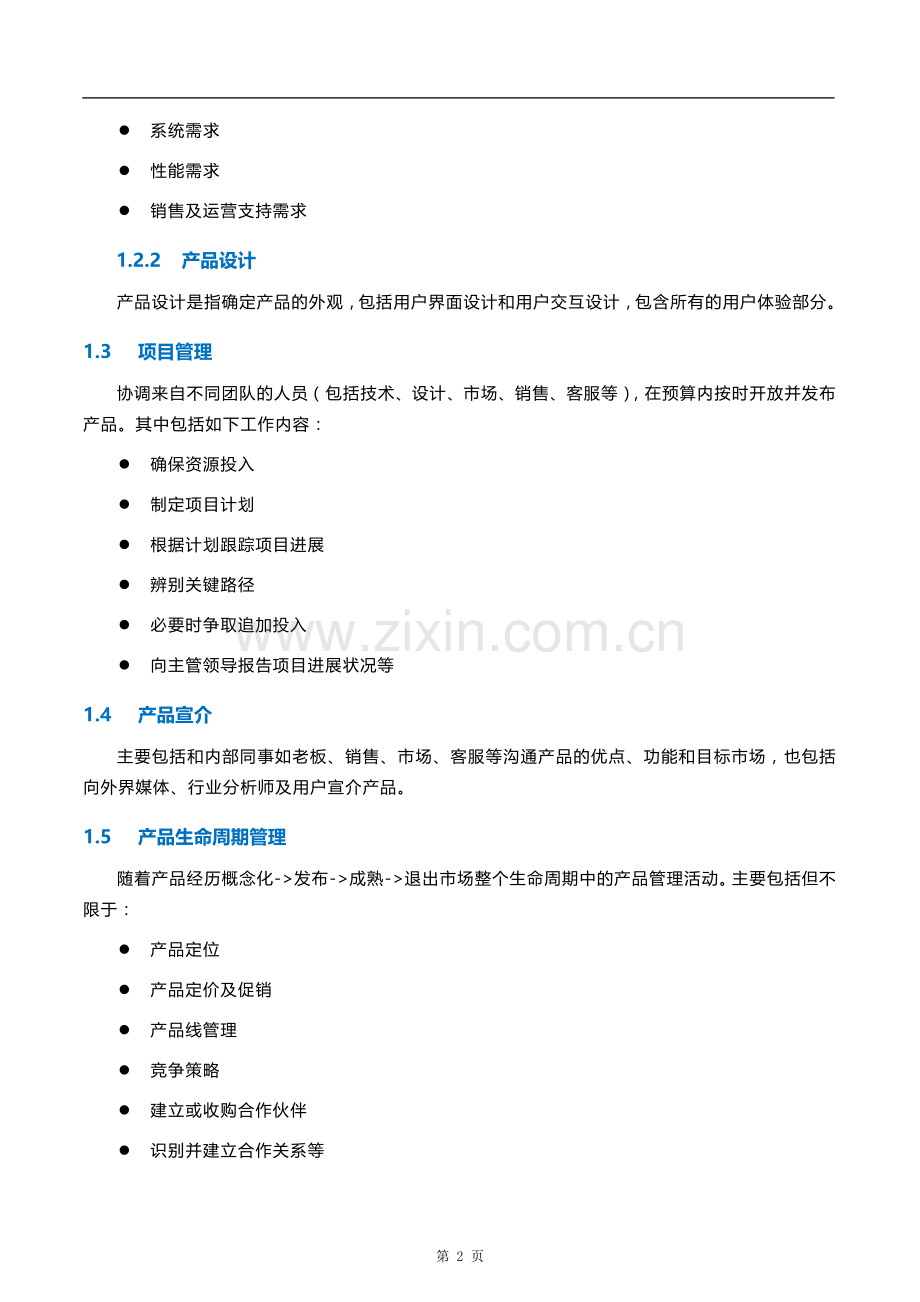 ● 系统需求

● 性能需求

● 销售及运营支持需求

1.2.2 产品设计

产品设计是指确定产品的外观，包括用户界面设计和用户交互设计，包含所有的用户体验部分。

1.3 项目管理

协调来自不同团队的人员（包括技术、设计、市场、销售、客服等），在预算内按时开放并发布产品。其中包括如下工作内容：

● 确保资源投入

● 制定项目计划

● 根据计划跟踪项目进展

● 辨别关键路径

● 必要时争取追加投入

● 向主管领导报告项目进展状况等

www.zixin.com.cn

1.4 产品宣介

主要包括和内部同事如老板、销售、市场、客服等沟通产品的优点、功能和目标市场，也包括向外界媒体、行业分析师及用户宣介产品。

1.5 产品生命周期管理

随着产品经历概念化->发布->成熟->退出市场整个生命周期中的产品管理活动。主要包括但不限于：

● 产品定位

● 产品定价及促销

● 产品线管理

● 竞争策略

● 建立或收购合作伙伴

● 识别并建立合作关系等

第 2 页